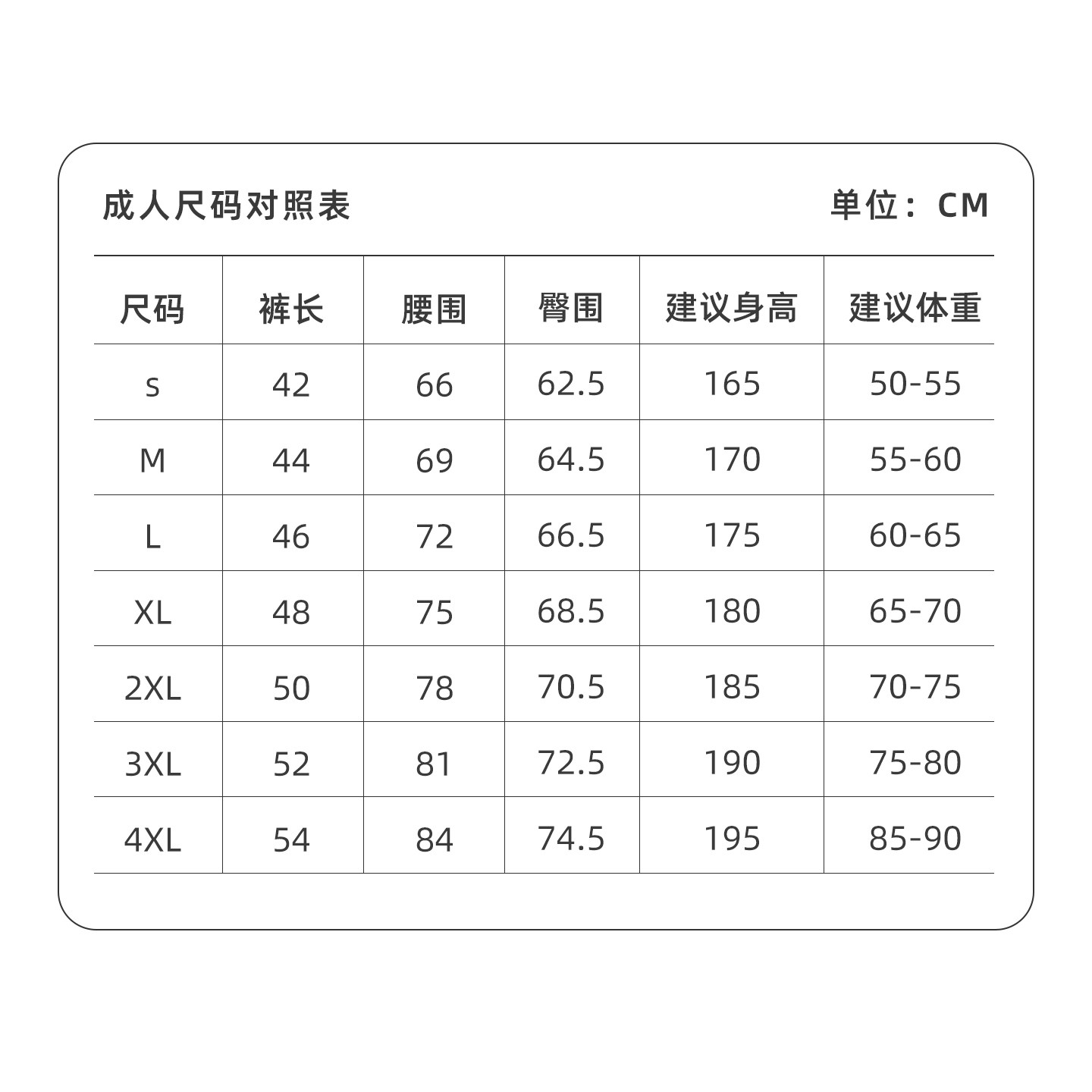 成人尺码对照表

单位：CM

| 尺码 | 裤长 | 腰围 | 臀围 | 建议身高 | 建议体重 |
|---|---|---|---|---|---|
| s | 42 | 66 | 62.5 | 165 | 50-55 |
| M | 44 | 69 | 64.5 | 170 | 55-60 |
| L | 46 | 72 | 66.5 | 175 | 60-65 |
| XL | 48 | 75 | 68.5 | 180 | 65-70 |
| 2XL | 50 | 78 | 70.5 | 185 | 70-75 |
| 3XL | 52 | 81 | 72.5 | 190 | 75-80 |
| 4XL | 54 | 84 | 74.5 | 195 | 85-90 |